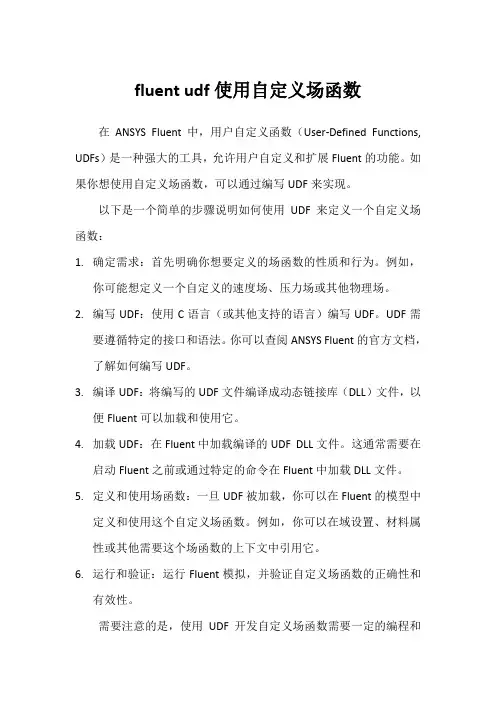 fluent udf 使用自定义场函数

在 ANSYS Fluent 中，用户自定义函数（User-Defined Functions, UDFs）是一种强大的工具，允许用户自定义和扩展 Fluent 的功能。如果你想使用自定义场函数，可以通过编写 UDF 来实现。

以下是一个简单的步骤说明如何使用 UDF 来定义一个自定义场函数：

1. 确定需求：首先明确你想要定义的场函数的性质和行为。例如，你可能想定义一个自定义的速度场、压力场或其他物理场。

2. 编写 UDF：使用 C 语言（或其他支持的语言）编写 UDF。UDF 需要遵循特定的接口和语法。你可以查阅 ANSYS Fluent 的官方文档，了解如何编写 UDF。

3. 编译 UDF：将编写的 UDF 文件编译成动态链接库（DLL）文件，以便 Fluent 可以加载和使用它。

4. 加载 UDF：在 Fluent 中加载编译的 UDF DLL 文件。这通常需要在启动 Fluent 之前或通过特定的命令在 Fluent 中加载 DLL 文件。

5. 定义和使用场函数：一旦 UDF 被加载，你可以在 Fluent 的模型中定义和使用这个自定义场函数。例如，你可以在域设置、材料属性或其他需要这个场函数的上下文中引用它。

6. 运行和验证：运行 Fluent 模拟，并验证自定义场函数的正确性和有效性。

需要注意的是，使用 UDF 开发自定义场函数需要一定的编程和